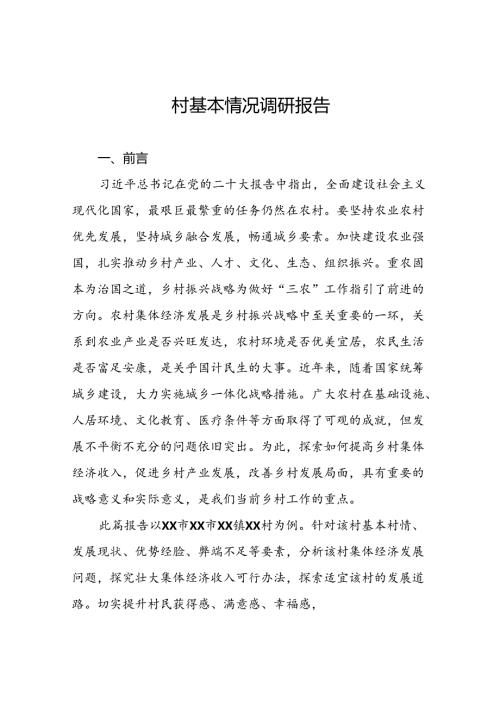 村基本情况调研报告

一、前言

习近平总书记在党的二十大报告中指出，全面建设社会主义现代化国家，最艰巨最繁重的任务仍然在农村。要坚持农业农村优先发展，坚持城乡融合发展，畅通城乡要素。加快建设农业强国，扎实推动乡村产业、人才、文化、生态、组织振兴。重农固本为治国之道，乡村振兴战略为做好“三农”工作指引了前进的方向。农村集体经济发展是乡村振兴战略中至关重要的一环，关系到农业产业是否兴旺发达，农村环境是否优美宜居，农民生活是否富足安康，是关乎国计民生的大事。近年来，随着国家统筹城乡建设，大力实施城乡一体化战略措施。广大农村在基础设施、人居环境、文化教育、医疗条件等方面取得了可观的成就，但发展不平衡不充分的问题依旧突出。为此，探索如何提高乡村集体经济收入，促进乡村产业发展，改善乡村发展局面，具有重要的战略意义和实际意义，是我们当前乡村工作的重点。

此篇报告以XX市XX市XX镇XX村为例。针对该村基本村情、发展现状、优势经验、弊端不足等要素，分析该村集体经济发展问题，探究壮大集体经济收入可行办法，探索适宜该村的发展道路。切实提升村民获得感、满意感、幸福感，